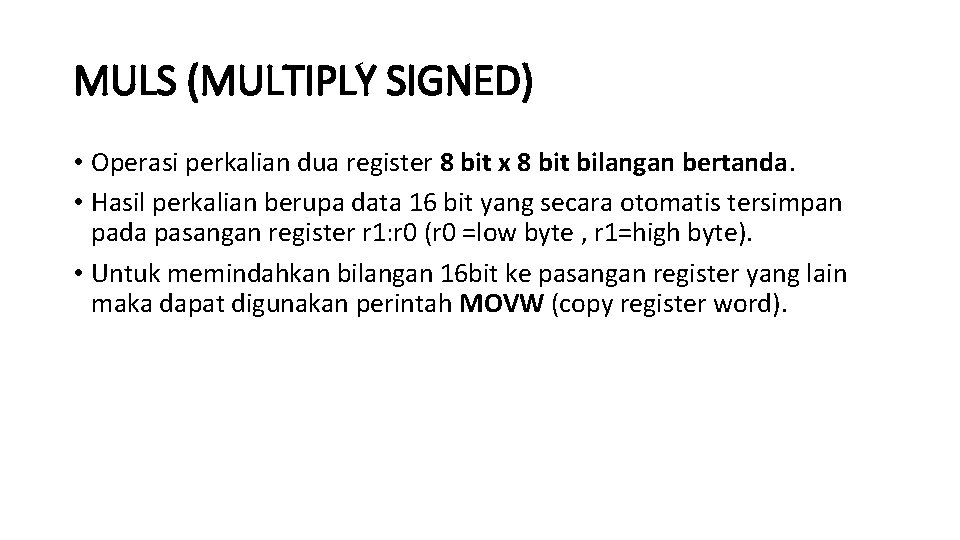 MULS (MULTIPLY SIGNED)

• Operasi perkalian dua register 8 bit x 8 bit bilangan bertanda.

• Hasil perkalian berupa data 16 bit yang secara otomatis tersimpan pada pasangan register r1:r0 (r0 =low byte , r1=high byte).

• Untuk memindahkan bilangan 16bit ke pasangan register yang lain maka dapat digunakan perintah MOVW (copy register word).